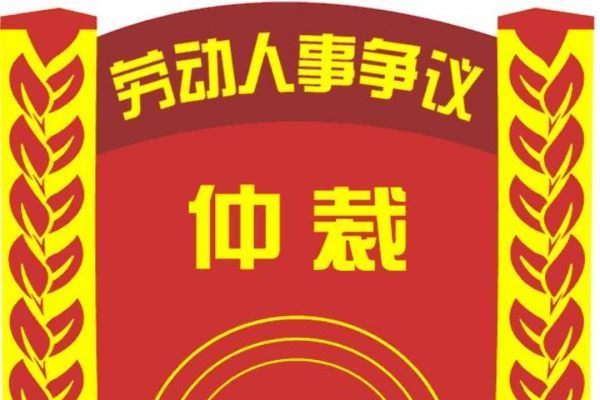 劳动人事争议

仲裁